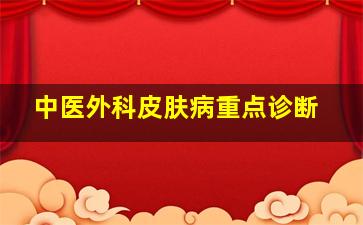 中医外科皮肤病重点诊断